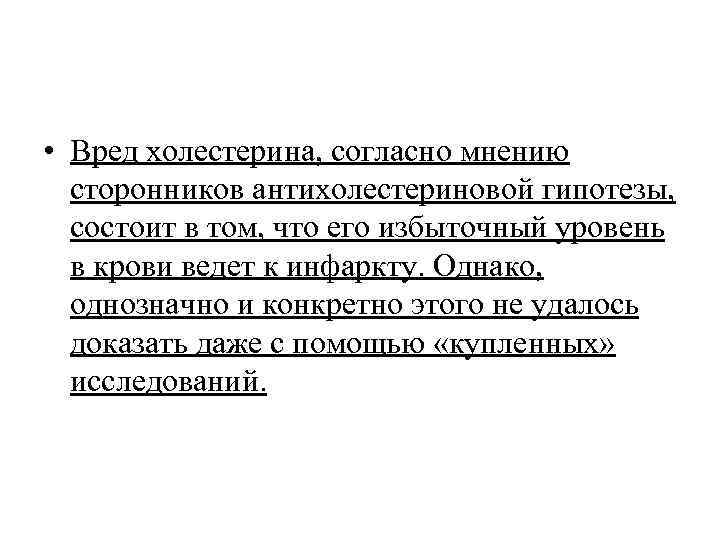 • Вред холестерина, согласно мнению сторонников антихолестериновой гипотезы, состоит в том, что его избыточный уровень в крови ведет к инфаркту. Однако, однозначно и конкретно этого не удалось доказать даже с помощью «купленных» исследований.